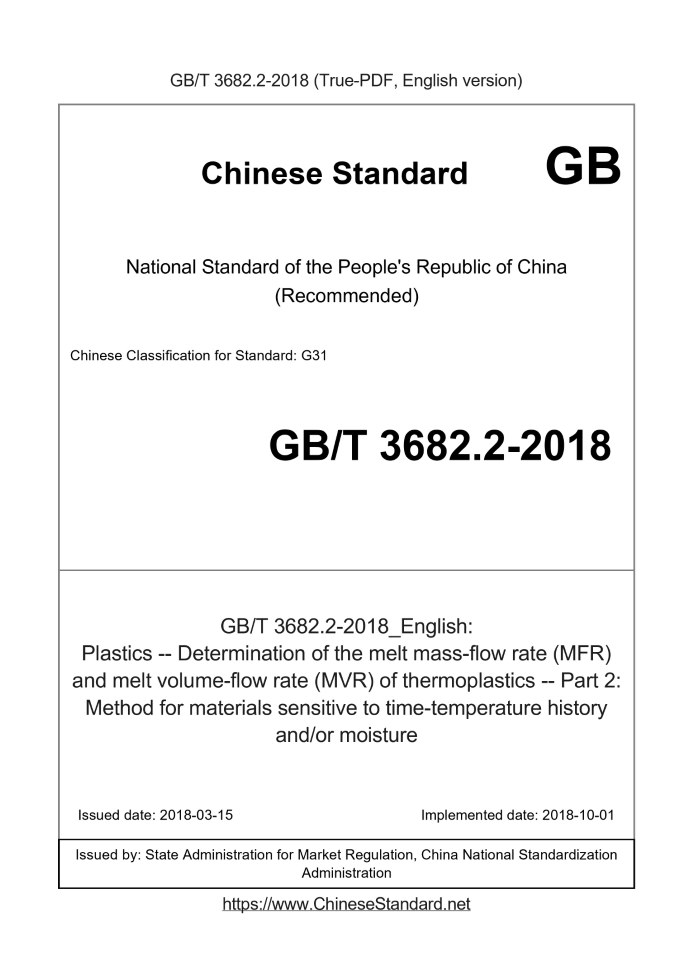 GB/T 3682.2-2018 (True-PDF, English version)

Chinese Standard GB

National Standard of the People's Republic of China
(Recommended)

Chinese Classification for Standard: G31

GB/T 3682.2-2018

GB/T 3682.2-2018_English:
Plastics -- Determination of the melt mass-flow rate (MFR) and melt volume-flow rate (MVR) of thermoplastics -- Part 2: Method for materials sensitive to time-temperature history and/or moisture

Issued date: 2018-03-15

Implemented date: 2018-10-01

Issued by: State Administration for Market Regulation, China National Standardization Administration

https://www.ChineseStandard.net